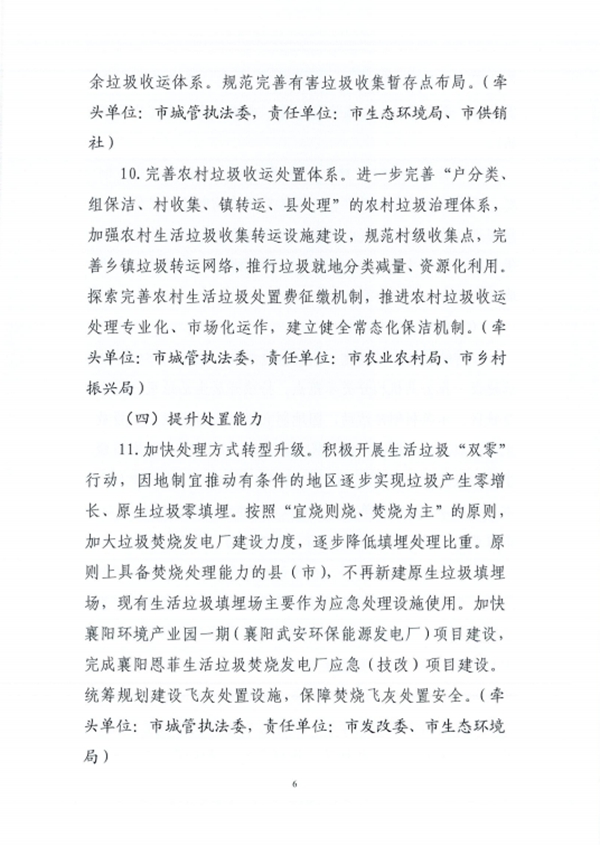 余垃圾收运体系。规范完善有害垃圾收集暂存点布局。（牵头单位：市城管执法委，责任单位：市生态环境局、市供销社）

10.完善农村垃圾收运处置体系。进一步完善“户分类、组保洁、村收集、镇转运、县处理”的农村垃圾治理体系，加强农村生活垃圾收集转运设施建设，规范村级收集点，完善乡镇垃圾转运网络，推行垃圾就地分类减量、资源化利用。探索完善农村生活垃圾处置费征缴机制，推进农村垃圾收运处理专业化、市场化运作，建立健全常态化保洁机制。（牵头单位：市城管执法委，责任单位：市农业农村局、市乡村振兴局）

（四）提升处置能力

11.加快处理方式转型升级。积极开展生活垃圾“双零”行动，因地制宜推动有条件的地区逐步实现垃圾产生零增长、原生垃圾零填埋。按照“宜烧则烧、焚烧为主”的原则，加大垃圾焚烧发电厂建设力度，逐步降低填埋处理比重。原则上具备焚烧处理能力的县（市），不再新建原生垃圾填埋场，现有生活垃圾填埋场主要作为应急处理设施使用。加快襄阳环境产业园一期（襄阳武安环保能源发电厂）项目建设，完成襄阳恩菲生活垃圾焚烧发电厂应急（技改）项目建设。统筹规划建设飞灰处置设施，保障焚烧飞灰处置安全。（牵头单位：市城管执法委，责任单位：市发改委、市生态环境局）

6